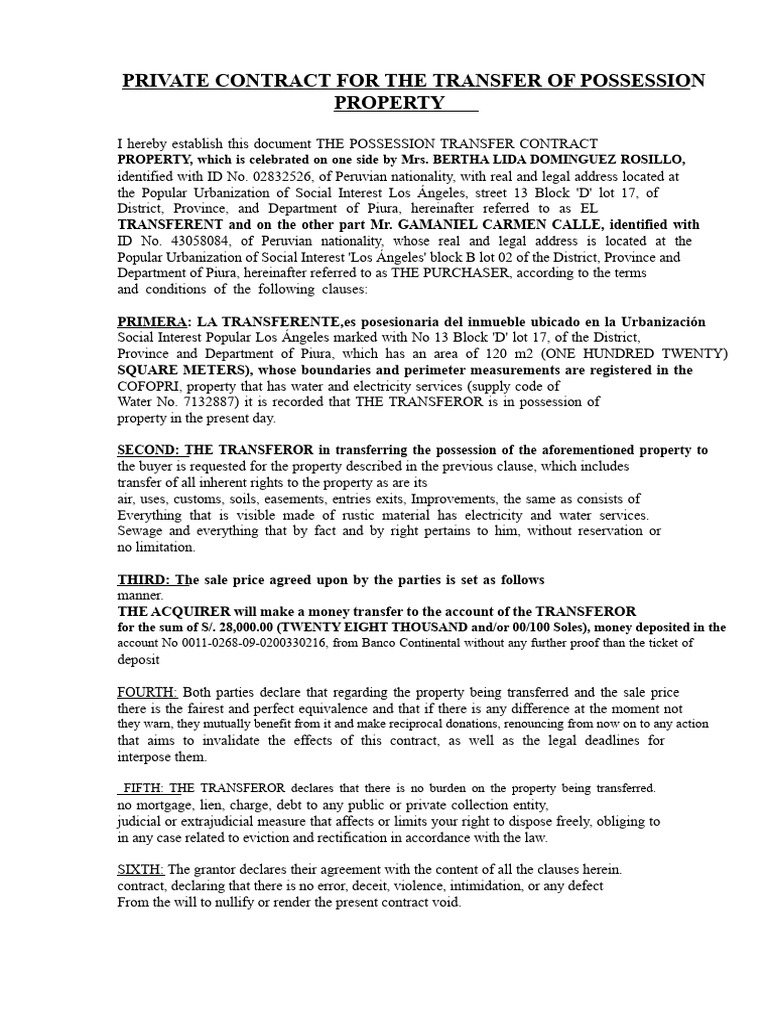 PRIVATE CONTRACT FOR THE TRANSFER OF POSSESSION PROPERTY

I hereby establish this document THE POSSESSION TRANSFER CONTRACT PROPERTY, which is celebrated on one side by Mrs. BERTHA LIDA DOMINGUEZ ROSILLO, identified with ID No. 02832526, of Peruvian nationality, with real and legal address located at the Popular Urbanization of Social Interest Los Ángeles, street 13 Block 'D' lot 17, of District, Province, and Department of Piura, hereinafter referred to as EL TRANSFERENT and on the other part Mr. GAMANIEL CARMEN CALLE, identified with ID No. 43058084, of Peruvian nationality, whose real and legal address is located at the Popular Urbanization of Social Interest 'Los Ángeles' block B lot 02 of the District, Province and Department of Piura, hereinafter referred to as THE PURCHASER, according to the terms and conditions of the following clauses:

PRIMERA: LA TRANSFERENTE,es posesionaria del inmueble ubicado en la Urbanización Social Interest Popular Los Ángeles marked with No 13 Block 'D' lot 17, of the District, Province and Department of Piura, which has an area of 120 m2 (ONE HUNDRED TWENTY) SQUARE METERS), whose boundaries and perimeter measurements are registered in the COFOPRI, property that has water and electricity services (supply code of Water No. 7132887) it is recorded that THE TRANSFEROR is in possession of property in the present day.

SECOND: THE TRANSFEROR in transferring the possession of the aforementioned property to the buyer is requested for the property described in the previous clause, which includes transfer of all inherent rights to the property as are its air, uses, customs, soils, easements, entries exits, Improvements, the same as consists of Everything that is visible made of rustic material has electricity and water services. Sewage and everything that by fact and by right pertains to him, without reservation or no limitation.

THIRD: The sale price agreed upon by the parties is set as follows manner.
THE ACQUIRER will make a money transfer to the account of the TRANSFEROR for the sum of S/. 28,000.00 (TWENTY EIGHT THOUSAND and/or 00/100 Soles), money deposited in the account No 0011-0268-09-0200330216, from Banco Continental without any further proof than the ticket of deposit

FOURTH: Both parties declare that regarding the property being transferred and the sale price there is the fairest and perfect equivalence and that if there is any difference at the moment not they warn, they mutually benefit from it and make reciprocal donations, renouncing from now on to any action that aims to invalidate the effects of this contract, as well as the legal deadlines for interpose them.

FIFTH: THE TRANSFEROR declares that there is no burden on the property being transferred. no mortgage, lien, charge, debt to any public or private collection entity, judicial or extrajudicial measure that affects or limits your right to dispose freely, obliging to in any case related to eviction and rectification in accordance with the law.

SIXTH: The grantor declares their agreement with the content of all the clauses herein. contract, declaring that there is no error, deceit, violence, intimidation, or any defect From the will to nullify or render the present contract void.